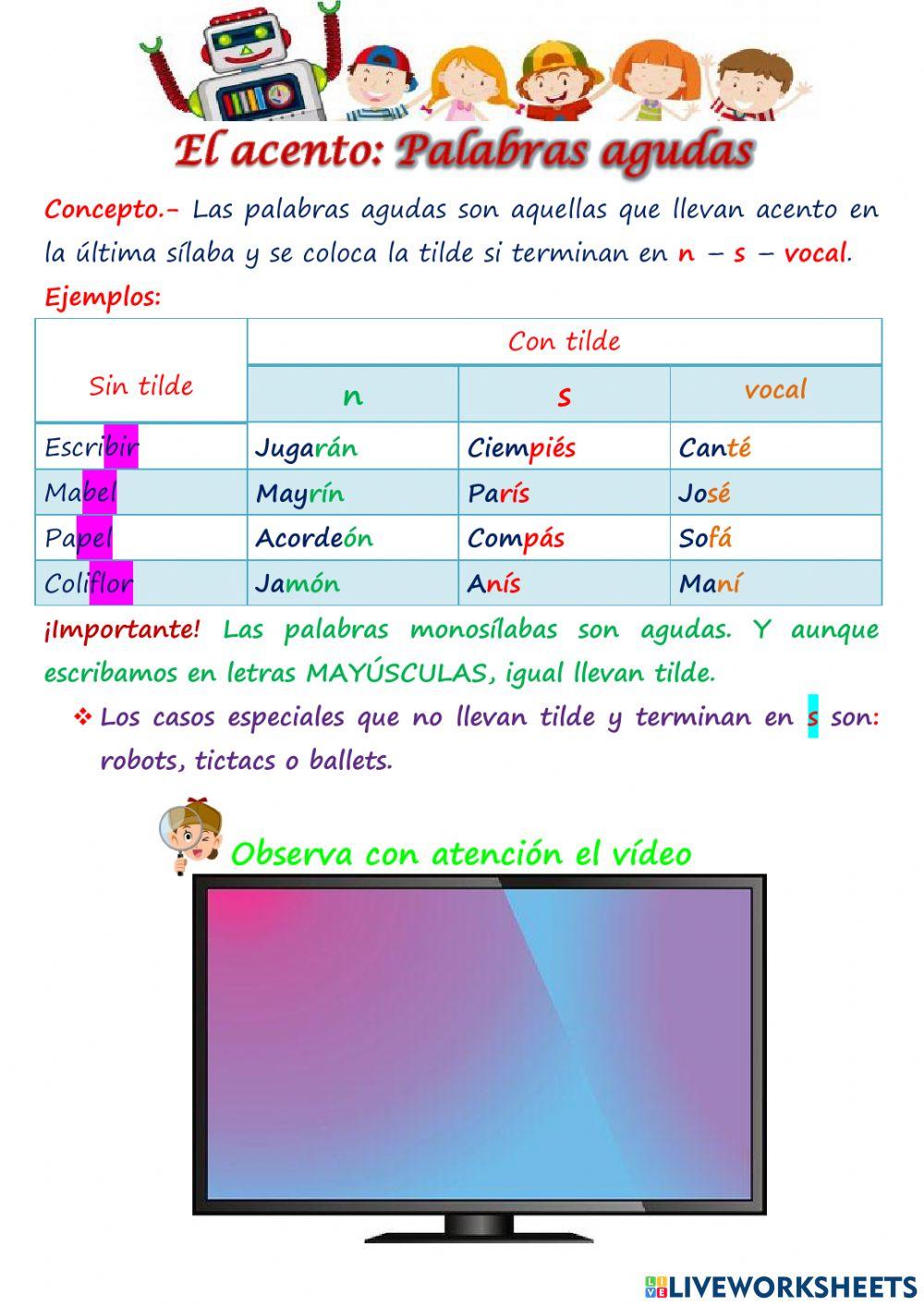 El acento: Palabras agudas

Concepto.- Las palabras agudas son aquellas que llevan acento en la última sílaba y se coloca la tilde si terminan en n – s – vocal.

Ejemplos:

| Sin tilde | Con tilde | | |
|---|---|---|---|
| | n | s | vocal |
| Escribir | Jugarán | Ciempiés | Canté |
| Mabel | Mayrín | París | José |
| Papel | Acordeón | Compás | Sofá |
| Coliflor | Jamón | Anís | Maní |

¡Importante! Las palabras monosílabas son agudas. Y aunque escribamos en letras MAYÚSCULAS, igual llevan tilde.

❖ Los casos especiales que no llevan tilde y terminan en s son: robots, tictacs o ballets.

Observa con atención el vídeo

LIVEWORKSHEETS